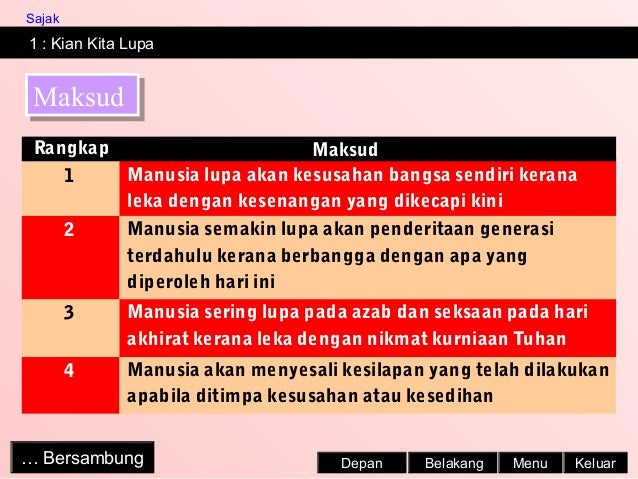 Sajak

1 : Kian Kita Lupa

Maksud

| Rangkap | Maksud |
|---|---|
| 1 | Manusia lupa akan kesusahan bangsa sendiri kerana leka dengan kesenangan yang dikecapi kini |
| 2 | Manusia semakin lupa akan penderitaan generasi terdahulu kerana berbangga dengan apa yang diperoleh hari ini |
| 3 | Manusia sering lupa pada azab dan seksaan pada hari akhirat kerana leka dengan nikmat kurniaan Tuhan |
| 4 | Manusia akan menyesali kesilapan yang telah dilakukan apabila ditimpa kesusahan atau kesedihan |

… Bersambung

Depan Belakang Menu Keluar